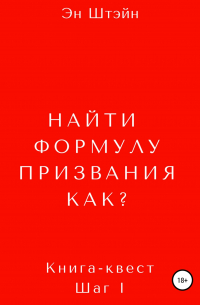 Эн Штэйн

НАЙТИ ФОРМУЛУ ПРИЗВАНИЯ КАК?

Книга-квест
Шаг I

18+